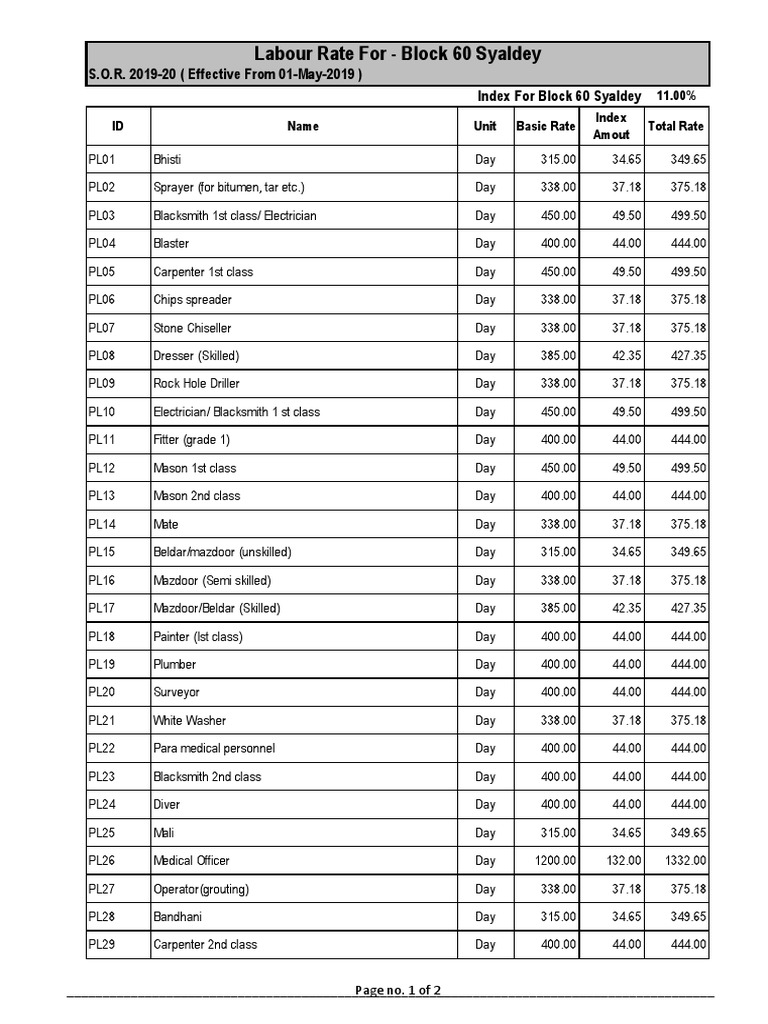 Labour Rate For - Block 60 Syaldey
S.O.R. 2019-20 ( Effective From 01-May-2019 )

Index For Block 60 Syaldey 11.00%

| ID | Name | Unit | Basic Rate | Index Amout | Total Rate |
|---|---|---|---|---|---|
| PL01 | Bhisti | Day | 315.00 | 34.65 | 349.65 |
| PL02 | Sprayer (for bitumen, tar etc.) | Day | 338.00 | 37.18 | 375.18 |
| PL03 | Blacksmith 1st class/ Electrician | Day | 450.00 | 49.50 | 499.50 |
| PL04 | Blaster | Day | 400.00 | 44.00 | 444.00 |
| PL05 | Carpenter 1st class | Day | 450.00 | 49.50 | 499.50 |
| PL06 | Chips spreader | Day | 338.00 | 37.18 | 375.18 |
| PL07 | Stone Chiseller | Day | 338.00 | 37.18 | 375.18 |
| PL08 | Dresser (Skilled) | Day | 385.00 | 42.35 | 427.35 |
| PL09 | Rock Hole Driller | Day | 338.00 | 37.18 | 375.18 |
| PL10 | Electrician/ Blacksmith 1 st class | Day | 450.00 | 49.50 | 499.50 |
| PL11 | Fitter (grade 1) | Day | 400.00 | 44.00 | 444.00 |
| PL12 | Mason 1st class | Day | 450.00 | 49.50 | 499.50 |
| PL13 | Mason 2nd class | Day | 400.00 | 44.00 | 444.00 |
| PL14 | Mate | Day | 338.00 | 37.18 | 375.18 |
| PL15 | Beldar/mazdoor (unskilled) | Day | 315.00 | 34.65 | 349.65 |
| PL16 | Mazdoor (Semi skilled) | Day | 338.00 | 37.18 | 375.18 |
| PL17 | Mazdoor/Beldar (Skilled) | Day | 385.00 | 42.35 | 427.35 |
| PL18 | Painter (Ist class) | Day | 400.00 | 44.00 | 444.00 |
| PL19 | Plumber | Day | 400.00 | 44.00 | 444.00 |
| PL20 | Surveyor | Day | 400.00 | 44.00 | 444.00 |
| PL21 | White Washer | Day | 338.00 | 37.18 | 375.18 |
| PL22 | Para medical personnel | Day | 400.00 | 44.00 | 444.00 |
| PL23 | Blacksmith 2nd class | Day | 400.00 | 44.00 | 444.00 |
| PL24 | Diver | Day | 400.00 | 44.00 | 444.00 |
| PL25 | Mali | Day | 315.00 | 34.65 | 349.65 |
| PL26 | Medical Officer | Day | 1200.00 | 132.00 | 1332.00 |
| PL27 | Operator(grouting) | Day | 338.00 | 37.18 | 375.18 |
| PL28 | Bandhani | Day | 315.00 | 34.65 | 349.65 |
| PL29 | Carpenter 2nd class | Day | 400.00 | 44.00 | 444.00 |

Page no. 1 of 2